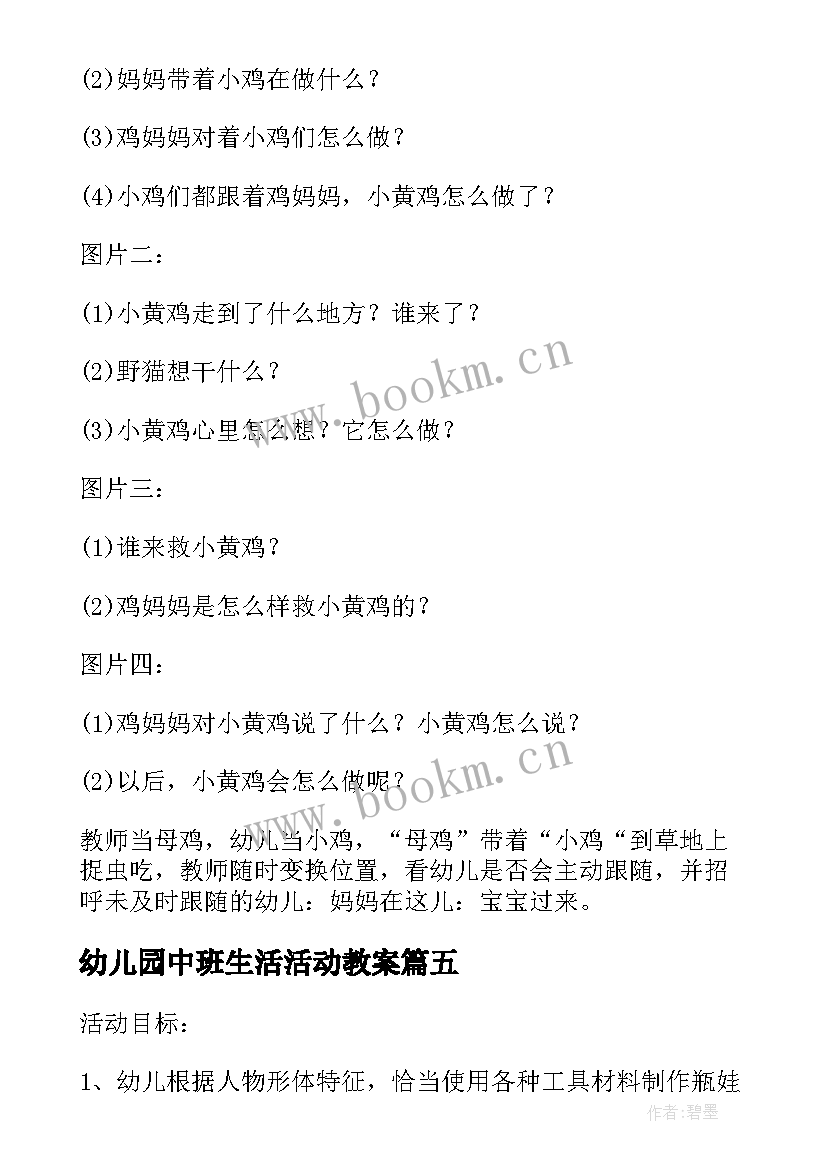 (2)妈妈带着小鸡在做什么？

(3)鸡妈妈对着小鸡们怎么做？

(4)小鸡们都跟着鸡妈妈，小黄鸡怎么做了？

图片二：

(1)小黄鸡走到了什么地方？谁来了？

(2)野猫想干什么？

(3)小黄鸡心里怎么想？它怎么做？

图片三：

(1)谁来救小黄鸡？

(2)鸡妈妈是怎么样救小黄鸡的？

图片四：

(1)鸡妈妈对小黄鸡说了什么？小黄鸡怎么说？

(2)以后，小黄鸡会怎么做呢？

教师当母鸡，幼儿当小鸡，“母鸡”带着“小鸡“到草地上捉虫吃，教师随时变换位置，看幼儿是否会主动跟随，并招呼未及时跟随的幼儿：妈妈在这儿：宝宝过来。

幼儿园中班生活活动教案篇五

活动目标：

1、幼儿根据人物形体特征，恰当使用各种工具材料制作瓶娃

www.bookm.cn

www.bookm.cn

作者:碧墨